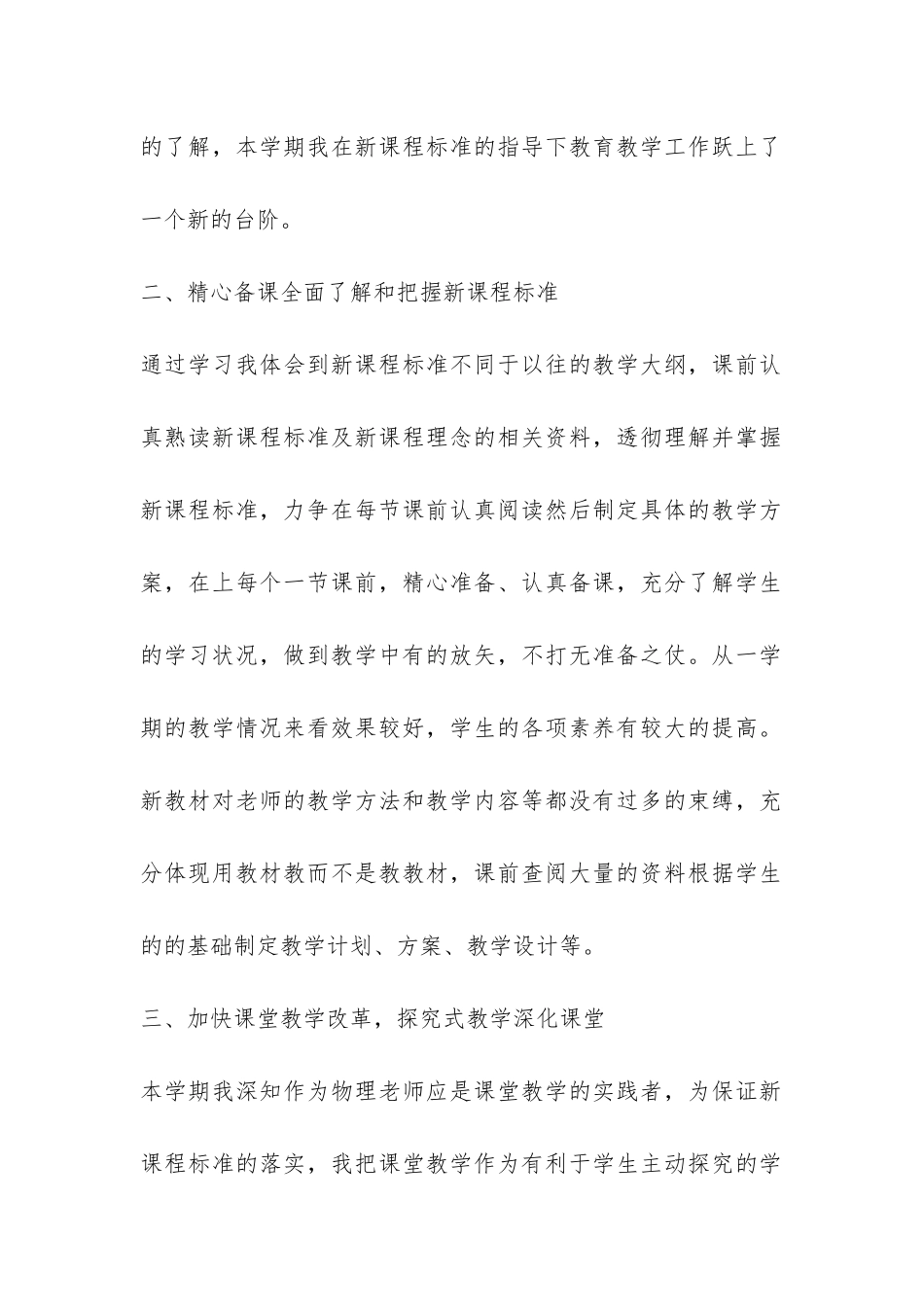 的了解，本学期我在新课程标准的指导下教育教学工作跃上了一个新的台阶。

二、精心备课全面了解和把握新课程标准

通过学习我体会到新课程标准不同于以往的教学大纲，课前认真熟读新课程标准及新课程理念的相关资料，透彻理解并掌握新课程标准，力争在每节课前认真阅读然后制定具体的教学方案，在上每个一节课前，精心准备、认真备课，充分了解学生的学习状况，做到教学中有的放矢，不打无准备之仗。从一学期的教学情况来看效果较好，学生的各项素养有较大的提高。新教材对老师的教学方法和教学内容等都没有过多的束缚，充分体现用教材教而不是教教材，课前查阅大量的资料根据学生的的基础制定教学计划、方案、教学设计等。

三、加快课堂教学改革，探究式教学深化课堂

本学期我深知作为物理老师应是课堂教学的实践者，为保证新课程标准的落实，我把课堂教学作为有利于学生主动探究的学